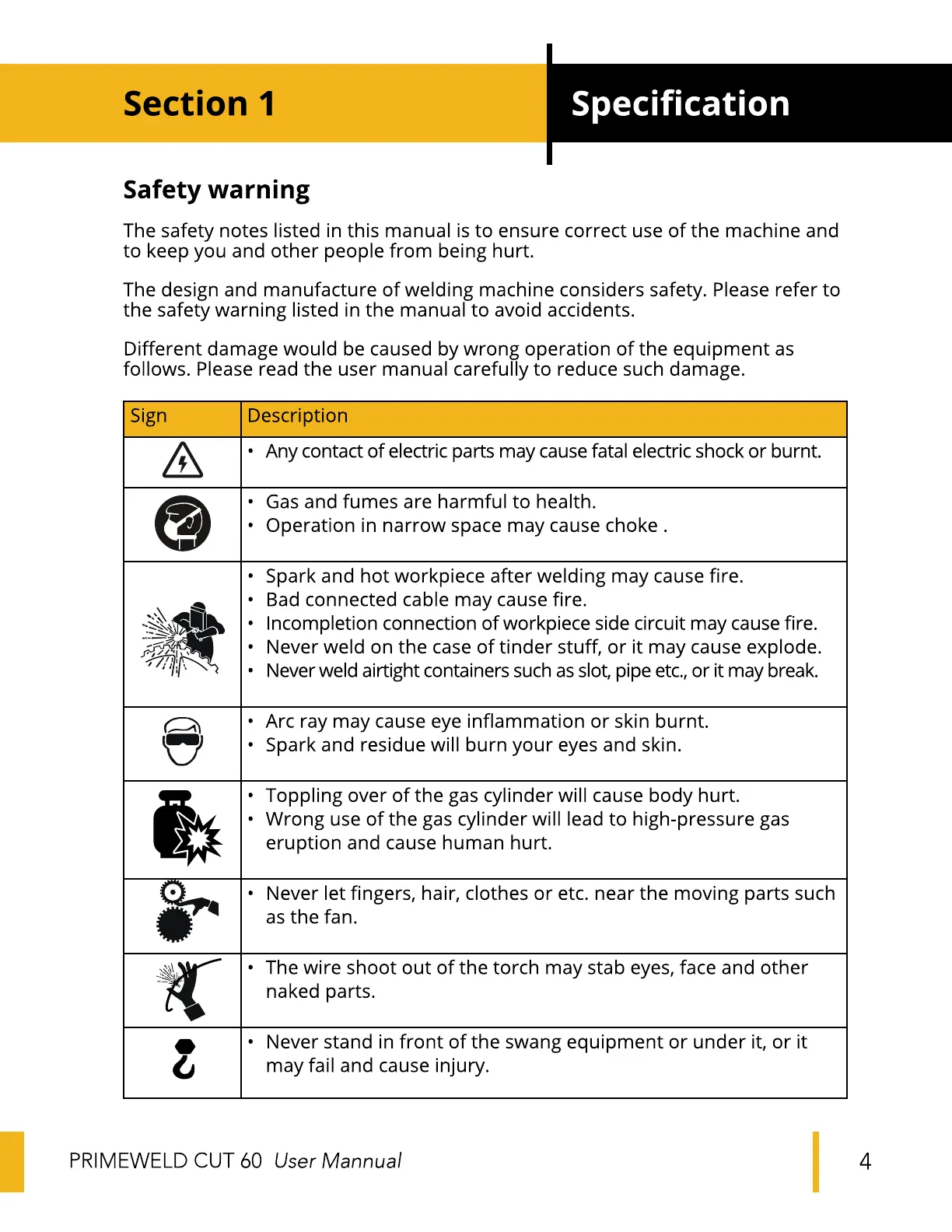 Section 1

Specification

Safety warning

The safety notes listed in this manual is to ensure correct use of the machine and to keep you and other people from being hurt.

The design and manufacture of welding machine considers safety. Please refer to the safety warning listed in the manual to avoid accidents.

Different damage would be caused by wrong operation of the equipment as follows. Please read the user manual carefully to reduce such damage.

| Sign | Description |
|---|---|
| | • Any contact of electric parts may cause fatal electric shock or burnt. |
| | • Gas and fumes are harmful to health. • Operation in narrow space may cause choke . |
| | • Spark and hot workpiece after welding may cause fire. • Bad connected cable may cause fire. • Incompletion connection of workpiece side circuit may cause fire. • Never weld on the case of tinder stuff, or it may cause explode. • Never weld airtight containers such as slot, pipe etc., or it may break. |
| | • Arc ray may cause eye inflammation or skin burnt. • Spark and residue will burn your eyes and skin. |
| | • Toppling over of the gas cylinder will cause body hurt. • Wrong use of the gas cylinder will lead to high-pressure gas eruption and cause human hurt. |
| | • Never let fingers, hair, clothes or etc. near the moving parts such as the fan. |
| | • The wire shoot out of the torch may stab eyes, face and other naked parts. |
| | • Never stand in front of the swang equipment or under it, or it may fail and cause injury. |

PRIMEWELD CUT 60 User Mannual

4